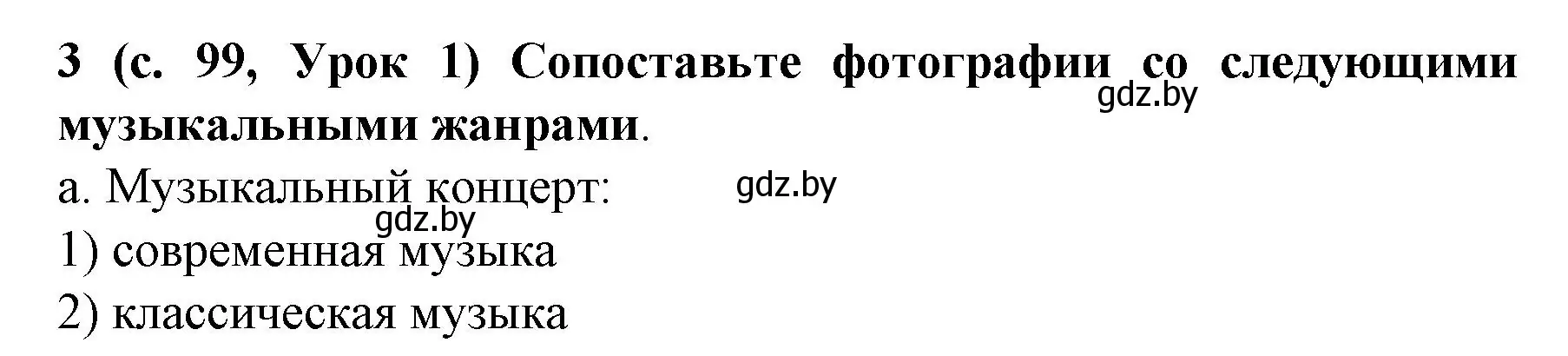 3 (с. 99, Урок 1) Сопоставьте фотографии со следующими музыкальными жанрами.

gdz.by

а. Музыкальный концерт:

gdz.by

gdz.by

1) современная музыка

2) классическая музыка